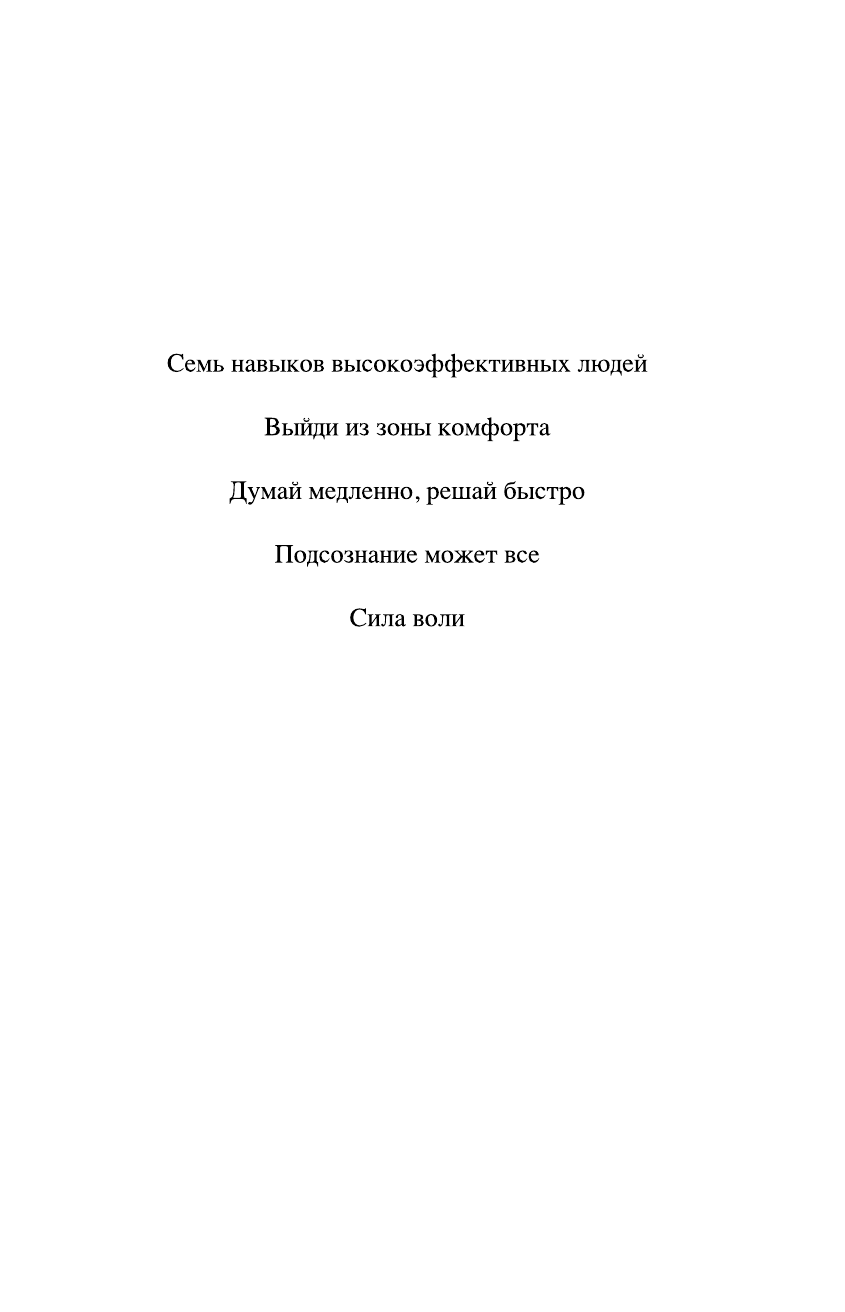 Семь навыков высокоэффективных людей

Выйди из зоны комфорта

Думай медленно, решай быстро

Подсознание может все

Сила воли